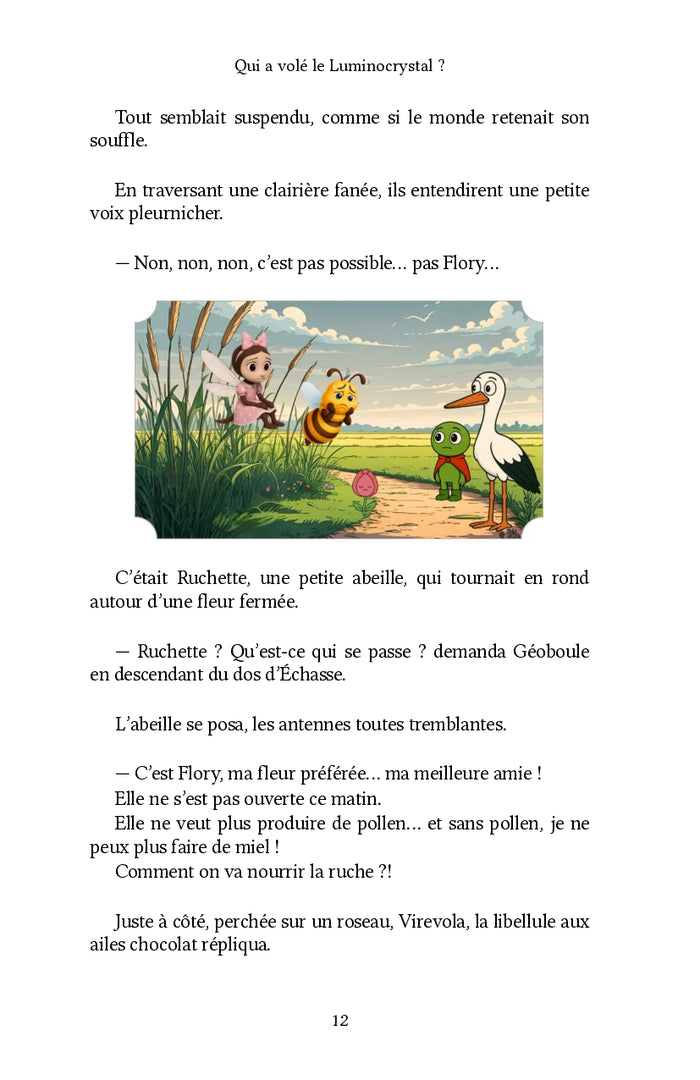 Qui a volé le Luminocrystal ?

Tout semblait suspendu, comme si le monde retenait son souffle.

En traversant une clairière fanée, ils entendirent une petite voix pleurnicher.

— Non, non, non, c'est pas possible… pas Flory…

C'était Ruchette, une petite abeille, qui tournait en rond autour d'une fleur fermée.

— Ruchette ? Qu'est-ce qui se passe ? demanda Géoboule en descendant du dos d'Échasse.

L'abeille se posa, les antennes toutes tremblantes.

— C'est Flory, ma fleur préférée… ma meilleure amie !
Elle ne s'est pas ouverte ce matin.
Elle ne veut plus produire de pollen… et sans pollen, je ne peux plus faire de miel !
Comment on va nourrir la ruche ?!

Juste à côté, perchée sur un roseau, Virevola, la libellule aux ailes chocolat répliqua.

12